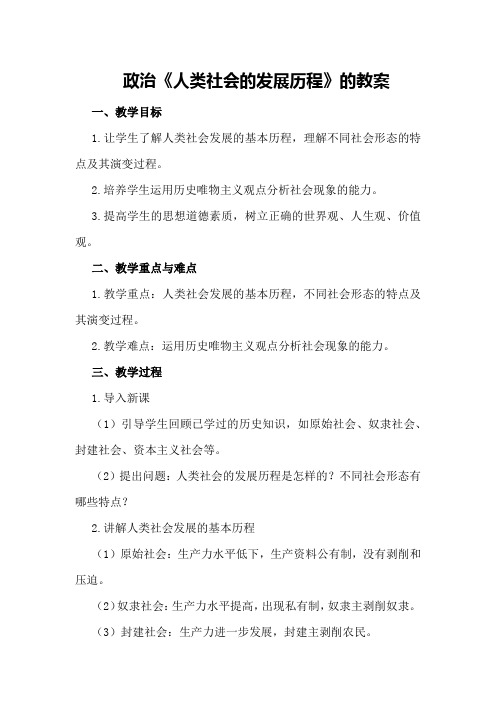 政治《人类社会的发展历程》的教案

一、教学目标

1.让学生了解人类社会发展的基本历程，理解不同社会形态的特点及其演变过程。

2.培养学生运用历史唯物主义观点分析社会现象的能力。

3.提高学生的思想道德素质，树立正确的世界观、人生观、价值观。

二、教学重点与难点

1.教学重点：人类社会发展的基本历程，不同社会形态的特点及其演变过程。

2.教学难点：运用历史唯物主义观点分析社会现象的能力。

三、教学过程

1.导入新课

（1）引导学生回顾已学过的历史知识，如原始社会、奴隶社会、封建社会、资本主义社会等。

（2）提出问题：人类社会的发展历程是怎样的？不同社会形态有哪些特点？

2.讲解人类社会发展的基本历程

（1）原始社会：生产力水平低下，生产资料公有制，没有剥削和压迫。

（2）奴隶社会：生产力水平提高，出现私有制，奴隶主剥削奴隶。

（3）封建社会：生产力进一步发展，封建主剥削农民。